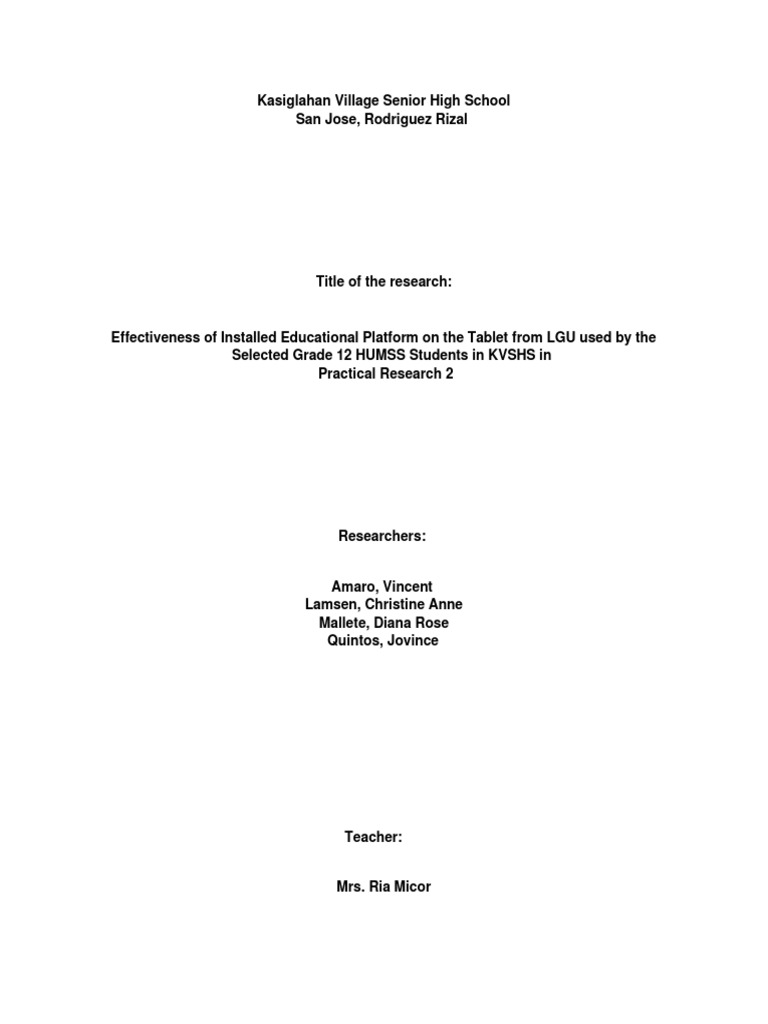 Kasiglahan Village Senior High School
San Jose, Rodriguez Rizal

Title of the research:

Effectiveness of Installed Educational Platform on the Tablet from LGU used by the Selected Grade 12 HUMSS Students in KVSHS in
Practical Research 2

Researchers:

Amaro, Vincent
Lamsen, Christine Anne
Mallete, Diana Rose
Quintos, Jovince

Teacher:

Mrs. Ria Micor